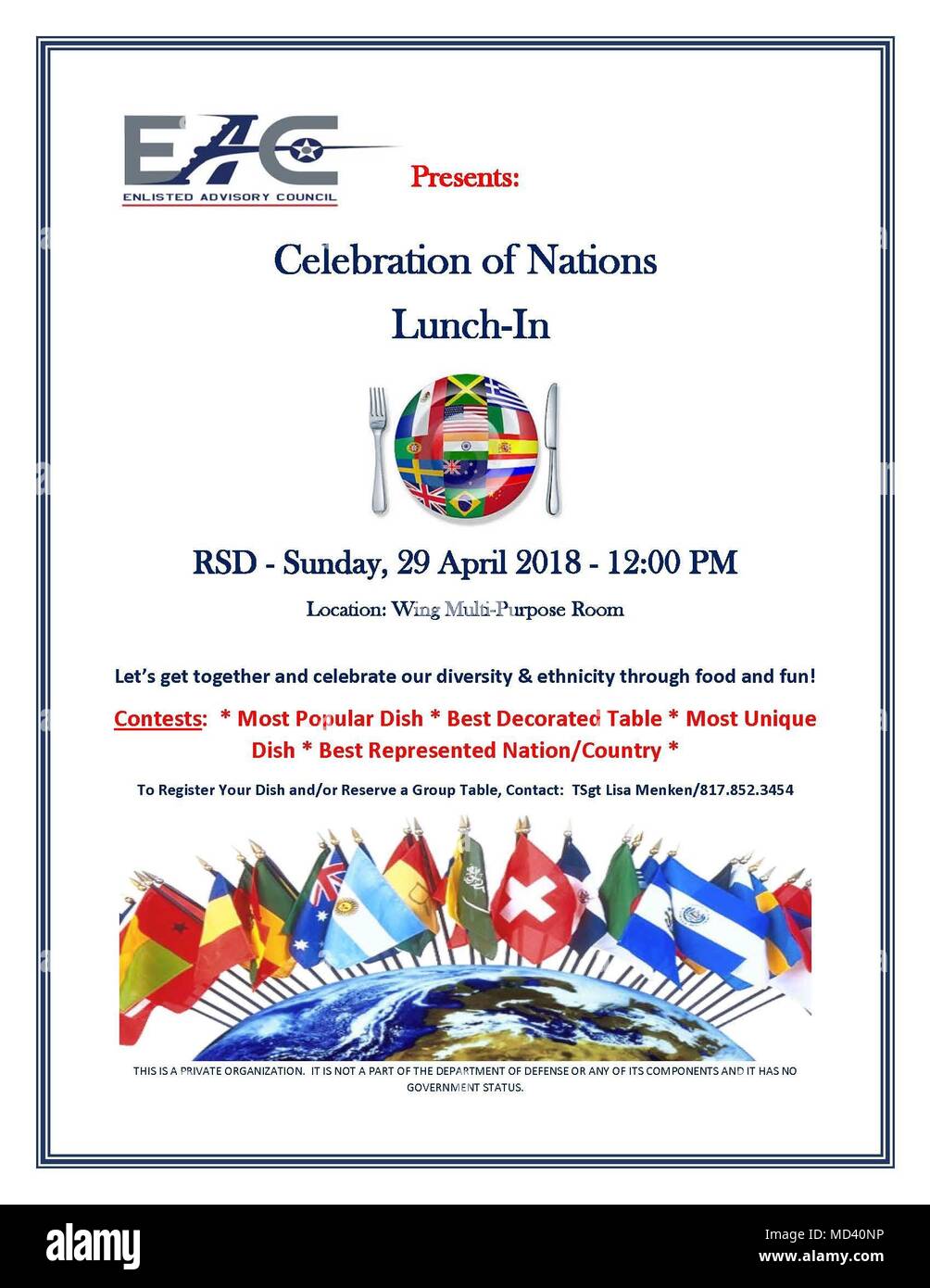 EAC
ENLISTED ADVISORY COUNCIL

Presents:

Celebration of Nations
Lunch-In

RSD - Sunday, 29 April 2018 - 12:00 PM

Location: Wing Multi-Purpose Room

Let's get together and celebrate our diversity & ethnicity through food and fun!

Contests: * Most Popular Dish * Best Decorated Table * Most Unique Dish * Best Represented Nation/Country *

To Register Your Dish and/or Reserve a Group Table, Contact: TSgt Lisa Menken/817.852.3454

THIS IS A PRIVATE ORGANIZATION. IT IS NOT A PART OF THE DEPARTMENT OF DEFENSE OR ANY OF ITS COMPONENTS AND IT HAS NO GOVERNMENT STATUS.

alamy

Image ID: MD40NP
www.alamy.com